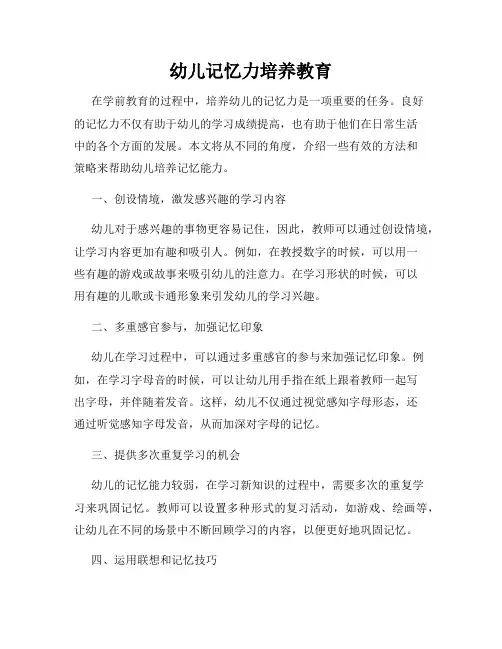 幼儿记忆力培养教育

在学前教育的过程中，培养幼儿的记忆力是一项重要的任务。良好的记忆力不仅有助于幼儿的学习成绩提高，也有助于他们在日常生活中的各个方面的发展。本文将从不同的角度，介绍一些有效的方法和策略来帮助幼儿培养记忆能力。

一、创设情境，激发感兴趣的学习内容

幼儿对于感兴趣的事物更容易记住，因此，教师可以通过创设情境，让学习内容更加有趣和吸引人。例如，在教授数字的时候，可以用一些有趣的游戏或故事来吸引幼儿的注意力。在学习形状的时候，可以用有趣的儿歌或卡通形象来引发幼儿的学习兴趣。

二、多重感官参与，加强记忆印象

幼儿在学习过程中，可以通过多重感官的参与来加强记忆印象。例如，在学习字母音的时候，可以让幼儿用手指在纸上跟着教师一起写出字母，并伴随着发音。这样，幼儿不仅通过视觉感知字母形态，还通过听觉感知字母发音，从而加深对字母的记忆。

三、提供多次重复学习的机会

幼儿的记忆能力较弱，在学习新知识的过程中，需要多次的重复学习来巩固记忆。教师可以设置多种形式的复习活动，如游戏、绘画等，让幼儿在不同的场景中不断回顾学习的内容，以便更好地巩固记忆。

四、运用联想和记忆技巧